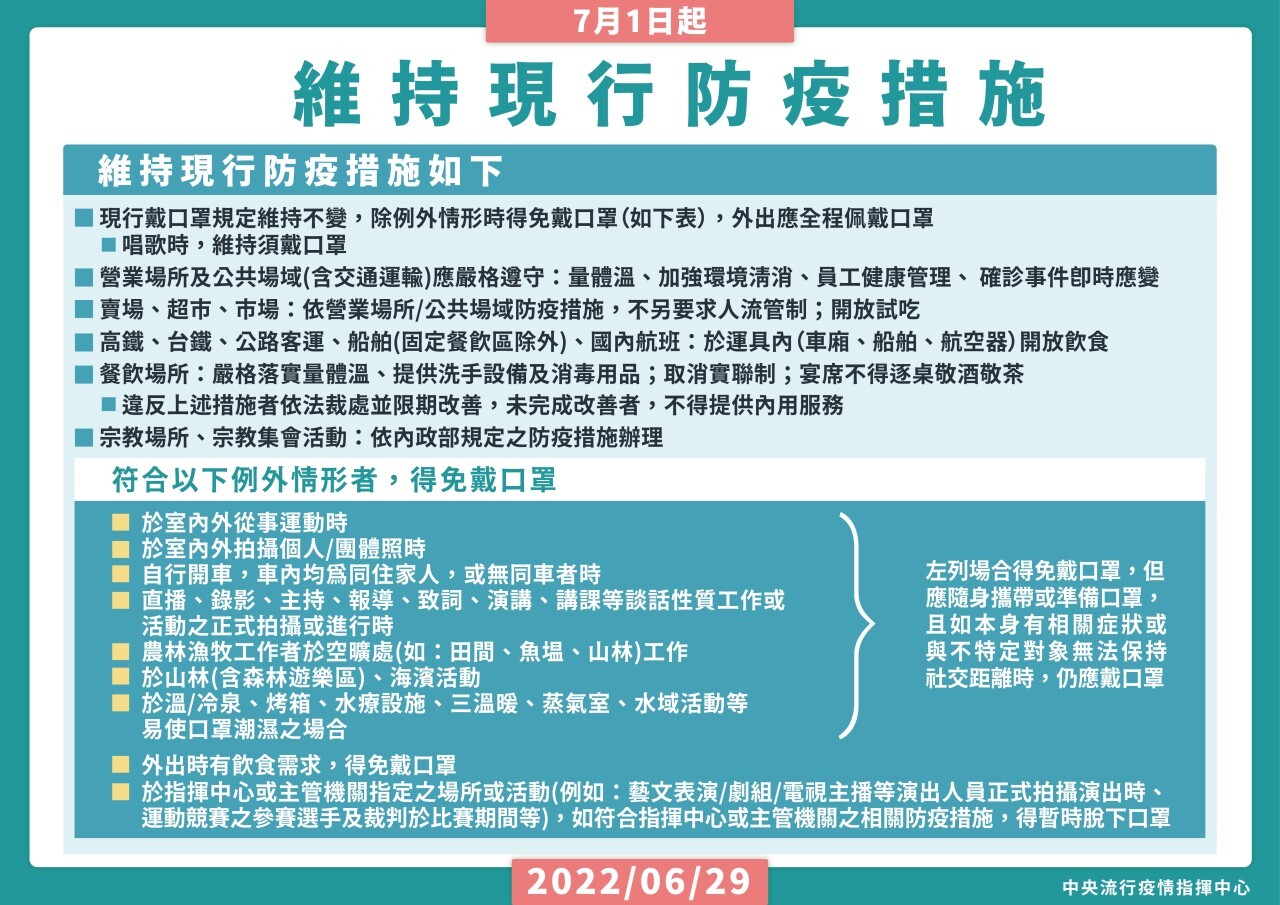 7月1日起

維持現行防疫措施

維持現行防疫措施如下

■ 現行戴口罩規定維持不變，除例外情形時得免戴口罩(如下表)，外出應全程佩戴口罩
■ 唱歌時，維持須戴口罩
■ 營業場所及公共場域(含交通運輸)應嚴格遵守：量體溫、加強環境清消、員工健康管理、 確診事件即時應變
■ 賣場、超市、市場：依營業場所/公共場域防疫措施，不另要求人流管制；開放試吃
■ 高鐵、台鐵、公路客運、船舶(固定餐飲區除外)、國內航班：於運具內(車廂、船舶、航空器)開放飲食
■ 餐飲場所：嚴格落實量體溫、提供洗手設備及消毒用品；取消實聯制；宴席不得逐桌敬酒敬茶
■ 違反上述措施者依法裁處並限期改善，未完成改善者，不得提供內用服務
■ 宗教場所、宗教集會活動：依內政部規定之防疫措施辦理

符合以下例外情形者，得免戴口罩

■ 於室內外從事運動時
■ 於室內外拍攝個人/團體照時
■ 自行開車，車內均為同住家人，或無同車者時
■ 直播、錄影、主持、報導、致詞、演講、講課等談話性質工作或活動之正式拍攝或進行時
■ 農林漁牧工作者於空曠處(如：田間、魚塭、山林)工作
■ 於山林(含森林遊樂區)、海濱活動
■ 於溫/冷泉、烤箱、水療設施、三溫暖、蒸氣室、水域活動等易使口罩潮濕之場合

左列場合得免戴口罩，但應隨身攜帶或準備口罩，且如本身有相關症狀或與不特定對象無法保持社交距離時，仍應戴口罩

■ 外出時有飲食需求，得免戴口罩
■ 於指揮中心或主管機關指定之場所或活動(例如：藝文表演/劇組/電視主播等演出人員正式拍攝演出時、運動競賽之參賽選手及裁判於比賽期間等)，如符合指揮中心或主管機關之相關防疫措施，得暫時脫下口罩

2022/06/29

中央流行疫情指揮中心